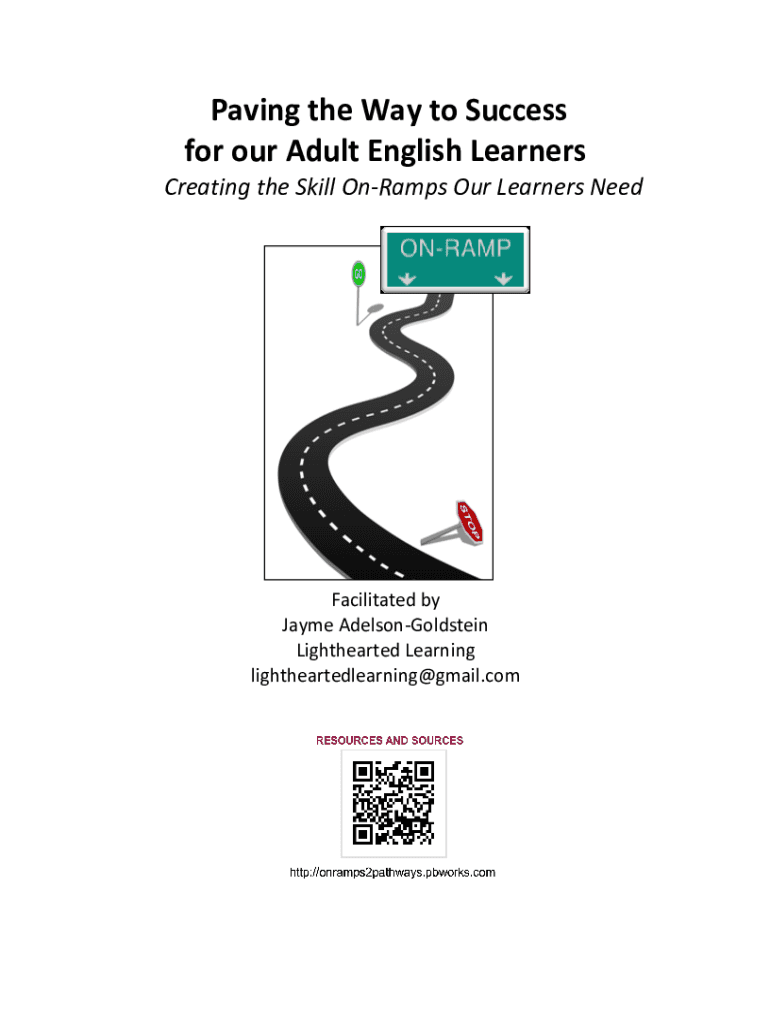 Paving the Way to Success
for our Adult English Learners
Creating the Skill On-Ramps Our Learners Need

ON-RAMP

GO

STOP

Facilitated by
Jayme Adelson-Goldstein
Lighthearted Learning
lightheartedlearning@gmail.com

RESOURCES AND SOURCES

http://onramps2pathways.pbworks.com